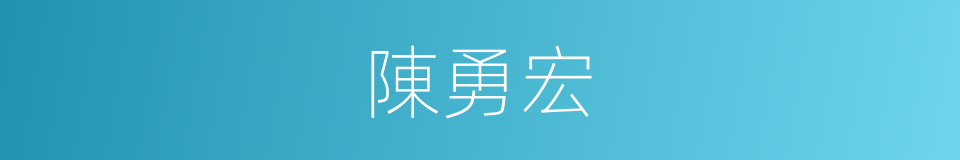 陳勇宏